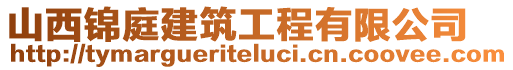 山西锦庭建筑工程有限公司
http://tymargueriteluci.cn.coovee.com